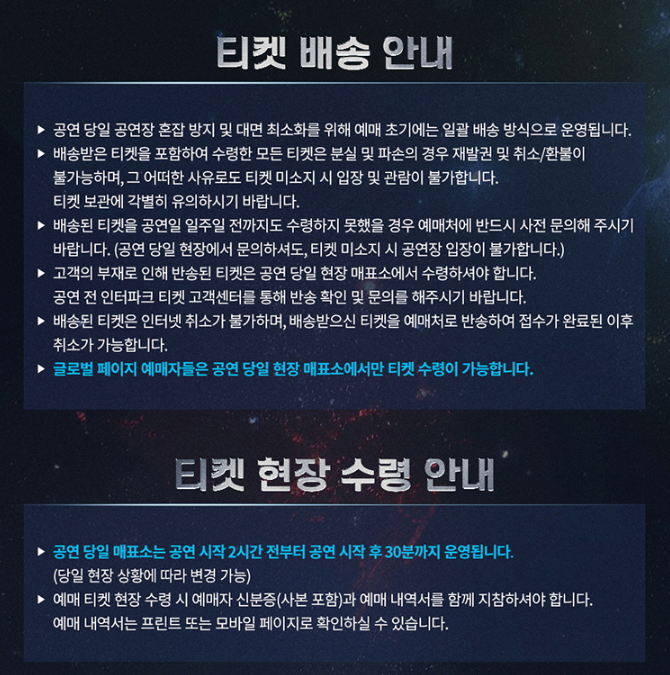 티켓 배송 안내

▶ 공연 당일 공연장 혼잡 방지 및 대면 최소화를 위해 예매 초기에는 일괄 배송 방식으로 운영됩니다.

▶ 배송받은 티켓을 포함하여 수령한 모든 티켓은 분실 및 파손의 경우 재발권 및 취소/환불이 불가능하며, 그 어떠한 사유로도 티켓 미소지 시 입장 및 관람이 불가합니다.
티켓 보관에 각별히 유의하시기 바랍니다.

▶ 배송된 티켓을 공연일 일주일 전까지도 수령하지 못했을 경우 예매처에 반드시 사전 문의해 주시기 바랍니다. (공연 당일 현장에서 문의하셔도, 티켓 미소지 시 공연장 입장이 불가합니다.)

▶ 고객의 부재로 인해 반송된 티켓은 공연 당일 현장 매표소에서 수령하셔야 합니다.
공연 전 인터파크 티켓 고객센터를 통해 반송 확인 및 문의를 해주시기 바랍니다.

▶ 배송된 티켓은 인터넷 취소가 불가하며, 배송받으신 티켓을 예매처로 반송하여 접수가 완료된 이후 취소가 가능합니다.

▶ 글로벌 페이지 예매자들은 공연 당일 현장 매표소에서만 티켓 수령이 가능합니다.

티켓 현장 수령 안내

▶ 공연 당일 매표소는 공연 시작 2시간 전부터 공연 시작 후 30분까지 운영됩니다.
(당일 현장 상황에 따라 변경 가능)

▶ 예매 티켓 현장 수령 시 예매자 신분증(사본 포함)과 예매 내역서를 함께 지참하셔야 합니다.
예매 내역서는 프린트 또는 모바일 페이지로 확인하실 수 있습니다.